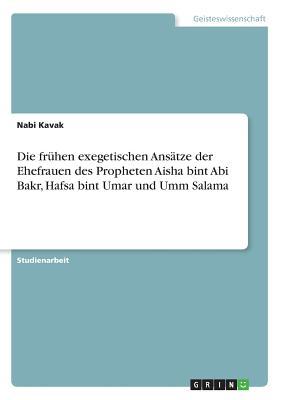 Geisteswissenschaft

Nabi Kavak

Die frühen exegetischen Ansätze der Ehefrauen des Propheten Aisha bint Abi Bakr, Hafsa bint Umar und Umm Salama

Studienarbeit

GRIN